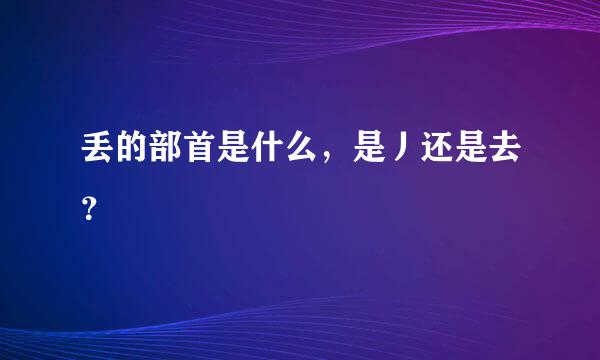 丢的部首是什么，是丿还是去？